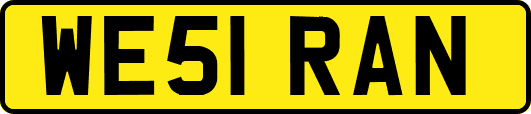 WE51 RAN